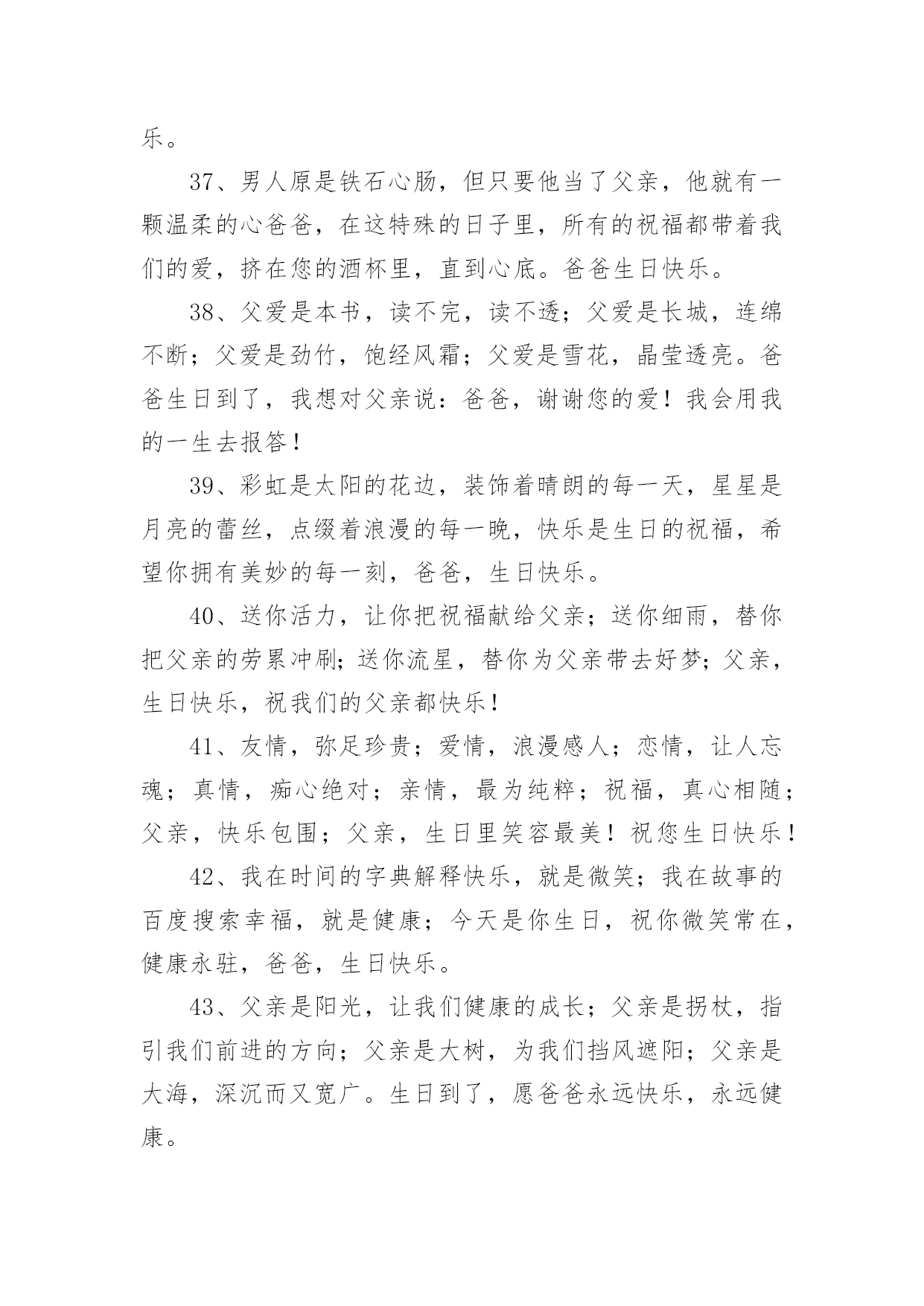 乐。

37、男人原是铁石心肠，但只要他当了父亲，他就有一颗温柔的心爸爸，在这特殊的日子里，所有的祝福都带着我们的爱，挤在您的酒杯里，直到心底。爸爸生日快乐。

38、父爱是本书，读不完，读不透；父爱是长城，连绵不断；父爱是劲竹，饱经风霜；父爱是雪花，晶莹透亮。爸爸生日到了，我想对父亲说：爸爸，谢谢您的爱！我会用我的一生去报答！

39、彩虹是太阳的花边，装饰着晴朗的每一天，星星是月亮的蕾丝，点缀着浪漫的每一晚，快乐是生日的祝福，希望你拥有美妙的每一刻，爸爸，生日快乐。

40、送你活力，让你把祝福献给父亲；送你细雨，替你把父亲的劳累冲刷；送你流星，替你为父亲带去好梦；父亲，生日快乐，祝我们的父亲都快乐！

41、友情，弥足珍贵；爱情，浪漫感人；恋情，让人忘魂；真情，痴心绝对；亲情，最为纯粹；祝福，真心相随；父亲，快乐包围；父亲，生日里笑容最美！祝您生日快乐！

42、我在时间的字典解释快乐，就是微笑；我在故事的百度搜索幸福，就是健康；今天是你生日，祝你微笑常在，健康永驻，爸爸，生日快乐。

43、父亲是阳光，让我们健康的成长；父亲是拐杖，指引我们前进的方向；父亲是大树，为我们挡风遮阳；父亲是大海，深沉而又宽广。生日到了，愿爸爸永远快乐，永远健康。